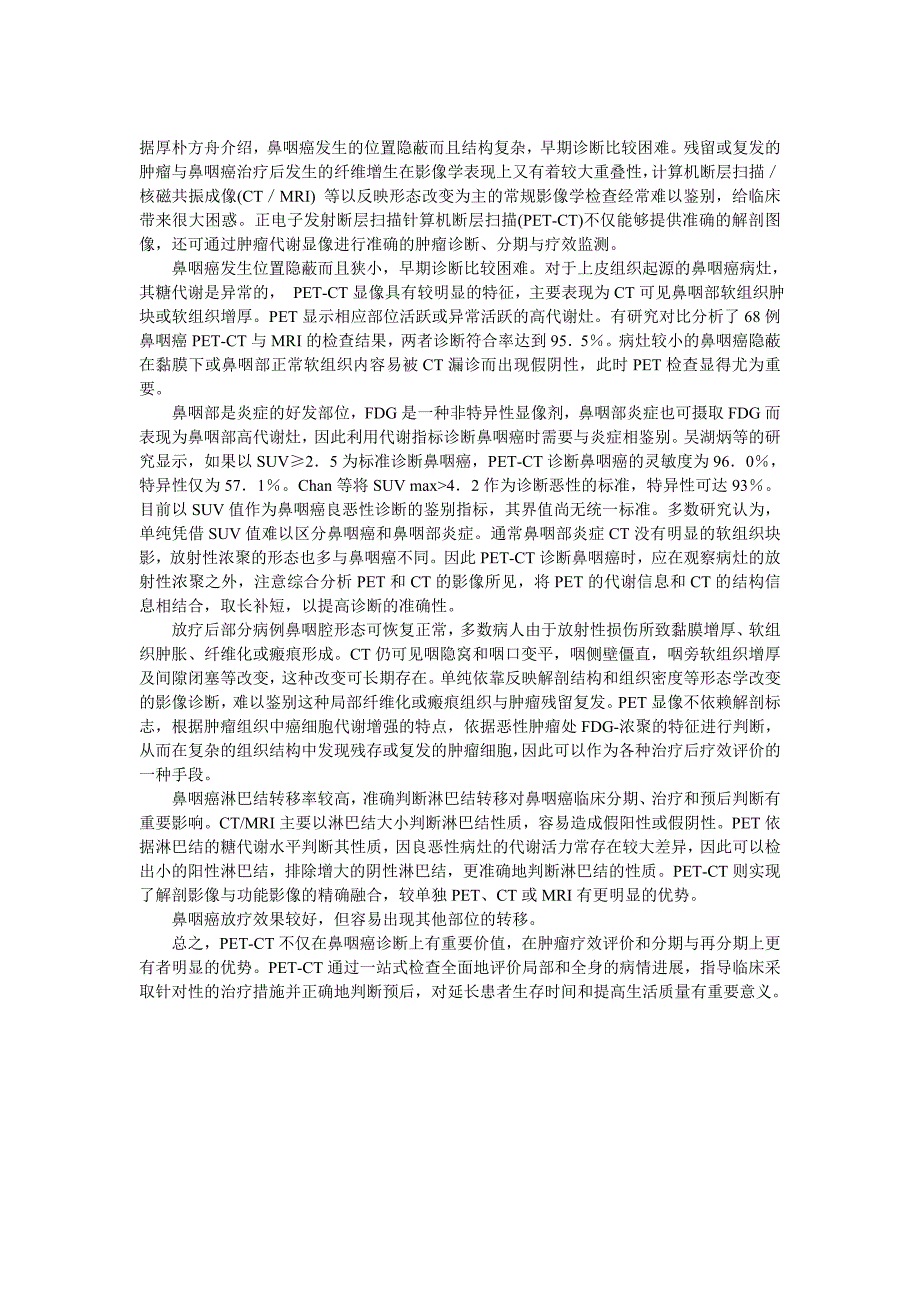 据厚朴方舟介绍，鼻咽癌发生的位置隐蔽而且结构复杂，早期诊断比较困难。残留或复发的肿瘤与鼻咽癌治疗后发生的纤维增生在影像学表现上又有着较大重叠性，计算机断层扫描／核磁共振成像(CT／MRI) 等以反映形态改变为主的常规影像学检查经常难以鉴别，给临床带来很大困惑。正电子发射断层扫描针算机断层扫描(PET-CT)不仅能够提供准确的解剖图像，还可通过肿瘤代谢显像进行准确的肿瘤诊断、分期与疗效监测。

鼻咽癌发生位置隐蔽而且狭小，早期诊断比较困难。对于上皮组织起源的鼻咽癌病灶，其糖代谢是异常的， PET-CT 显像具有较明显的特征，主要表现为 CT 可见鼻咽部软组织肿块或软组织增厚。PET 显示相应部位活跃或异常活跃的高代谢灶。有研究对比分析了 68 例鼻咽癌 PET-CT 与 MRI 的检查结果，两者诊断符合率达到 95．5%。病灶较小的鼻咽癌隐蔽在黏膜下或鼻咽部正常软组织内容易被 CT 漏诊而出现假阴性，此时 PET 检查显得尤为重要。

鼻咽部是炎症的好发部位，FDG 是一种非特异性显像剂，鼻咽部炎症也可摄取 FDG 而表现为鼻咽部高代谢灶，因此利用代谢指标诊断鼻咽癌时需要与炎症相鉴别。吴湖炳等的研究显示，如果以 SUV≥2．5 为标准诊断鼻咽癌，PET-CT 诊断鼻咽癌的灵敏度为 96．0%，特异性仅为 57．1%。Chan 等将 SUV max>4．2 作为诊断恶性的标准，特异性可达 93%。目前以 SUV 值作为鼻咽癌良恶性诊断的鉴别指标，其界值尚无统一标准。多数研究认为，单纯凭借 SUV 值难以区分鼻咽癌和鼻咽部炎症。通常鼻咽部炎症 CT 没有明显的软组织块影，放射性浓聚的形态也多与鼻咽癌不同。因此 PET-CT 诊断鼻咽癌时，应在观察病灶的放射性浓聚之外，注意综合分析 PET 和 CT 的影像所见，将 PET 的代谢信息和 CT 的结构信息相结合，取长补短，以提高诊断的准确性。

放疗后部分病例鼻咽腔形态可恢复正常，多数病人由于放射性损伤所致黏膜增厚、软组织肿胀、纤维化或瘢痕形成。CT 仍可见咽隐窝和咽口变平，咽侧壁僵直，咽旁软组织增厚及间隙闭塞等改变，这种改变可长期存在。单纯依靠反映解剖结构和组织密度等形态学改变的影像诊断，难以鉴别这种局部纤维化或瘢痕组织与肿瘤残留复发。PET 显像不依赖解剖标志，根据肿瘤组织中癌细胞代谢增强的特点，依据恶性肿瘤处 FDG-浓聚的特征进行判断，从而在复杂的组织结构中发现残存或复发的肿瘤细胞，因此可以作为各种治疗后疗效评价的一种手段。

鼻咽癌淋巴结转移率较高，准确判断淋巴结转移对鼻咽癌临床分期、治疗和预后判断有重要影响。CT/MRI 主要以淋巴结大小判断淋巴结性质，容易造成假阳性或假阴性。PET 依据淋巴结的糖代谢水平判断其性质，因良恶性病灶的代谢活力常存在较大差异，因此可以检出小的阳性淋巴结，排除增大的阴性淋巴结，更准确地判断淋巴结的性质。PET-CT 则实现了解剖影像与功能影像的精确融合，较单独 PET、CT 或 MRI 有更明显的优势。

鼻咽癌放疗效果较好，但容易出现其他部位的转移。

总之，PET-CT 不仅在鼻咽癌诊断上有重要价值，在肿瘤疗效评价和分期与再分期上更有者明显的优势。PET-CT 通过一站式检查全面地评价局部和全身的病情进展，指导临床采取针对性的治疗措施并正确地判断预后，对延长患者生存时间和提高生活质量有重要意义。